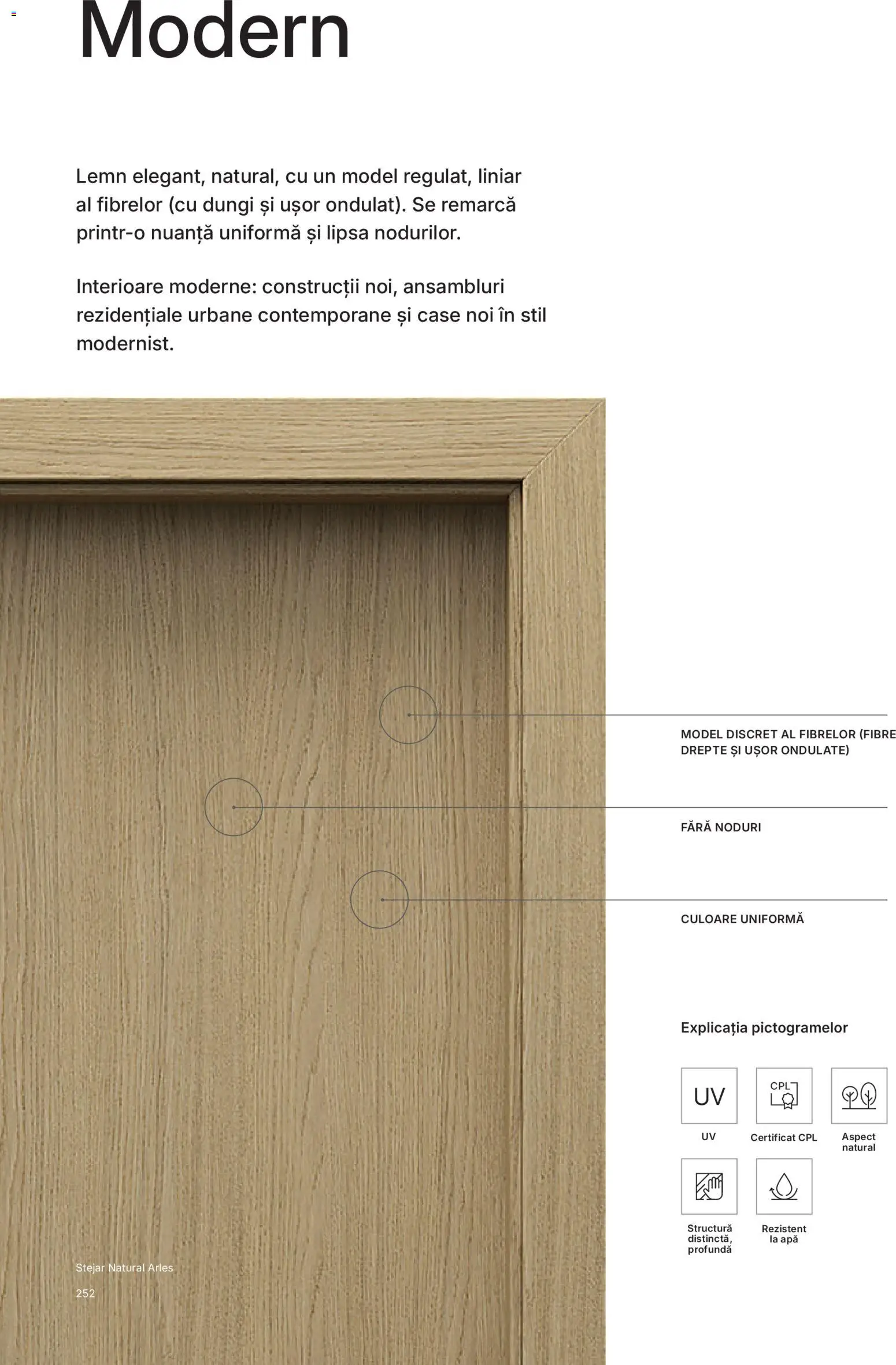 Modern

Lemn elegant, natural, cu un model regulat, liniar al fibrelor (cu dungi și ușor ondulat). Se remarcă printr-o nuanță uniformă și lipsa nodurilor.

Interioare moderne: construcții noi, ansambluri rezidențiale urbane contemporane și case noi în stil modernist.

MODEL DISCRET AL FIBRELOR (FIBRE DREPTE ȘI UȘOR ONDULATE)

FĂRĂ NODURI

CULOARE UNIFORMĂ

Explicația pictogramelor

UV
UV

CPL
Certificat CPL

Aspect natural

Structură distinctă, profundă

Rezistent la apă

Stejar Natural Arles

252